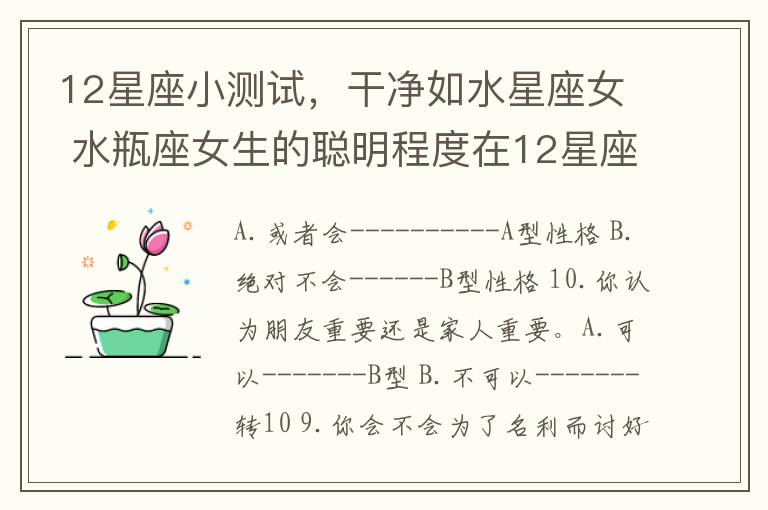 12星座小测试，干净如水星座女 水瓶座女生的聪明程度在12星座

A. 或者会----------A型性格 B. 绝对不会------B型性格 10. 你认为朋友重要还是家人重要。A. 可以-------B型 B. 不可以-------转10 9. 你会不会为了名利而讨好